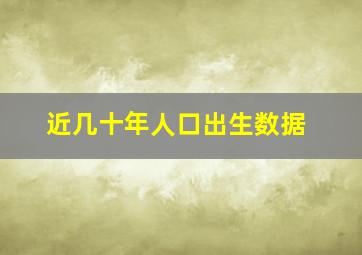 近几十年人口出生数据